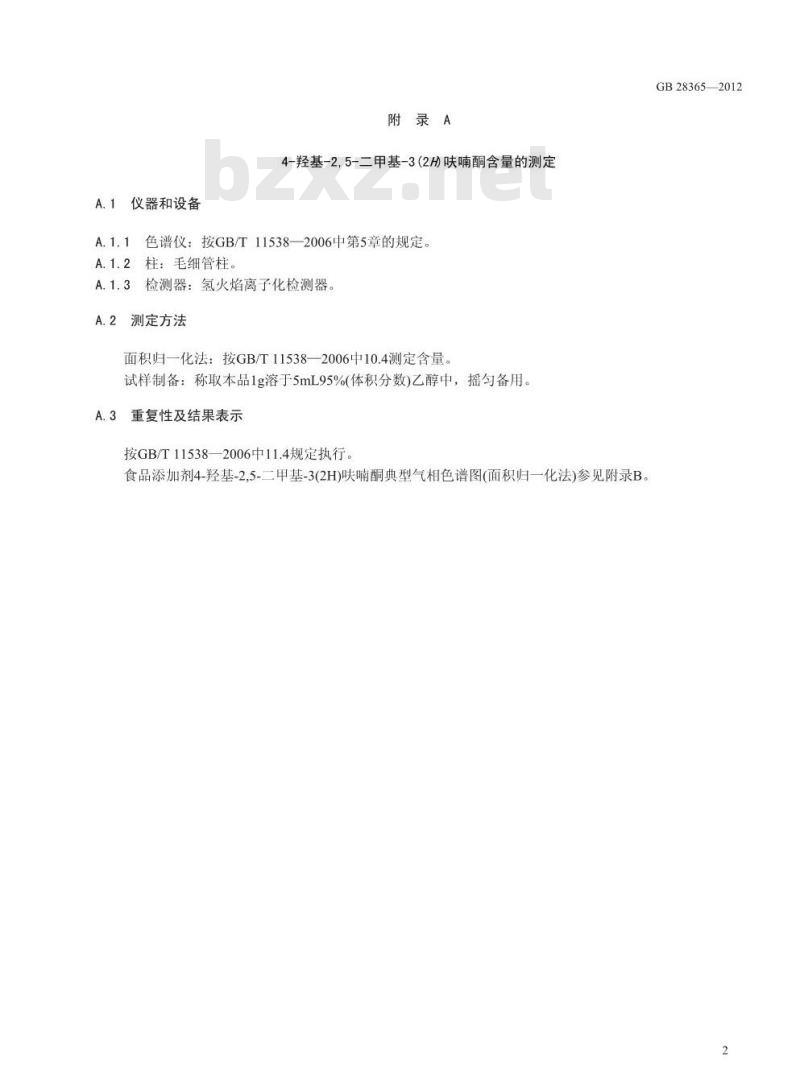 GB 28365—2012

附 录 A

bzxz.net

4-羟基-2,5-二甲基-3(2H)呋喃酮含量的测定

A.1 仪器和设备

A.1.1 色谱仪：按GB/T 11538—2006中第5章的规定。
A.1.2 柱：毛细管柱。
A.1.3 检测器：氢火焰离子化检测器。

A.2 测定方法

面积归一化法：按GB/T 11538—2006中10.4测定含量。
试样制备：称取本品1g溶于5mL95%(体积分数)乙醇中，摇匀备用。

A.3 重复性及结果表示

按GB/T 11538—2006中11.4规定执行。
食品添加剂4-羟基-2,5-二甲基-3(2H)呋喃酮典型气相色谱图(面积归一化法)参见附录B。

2